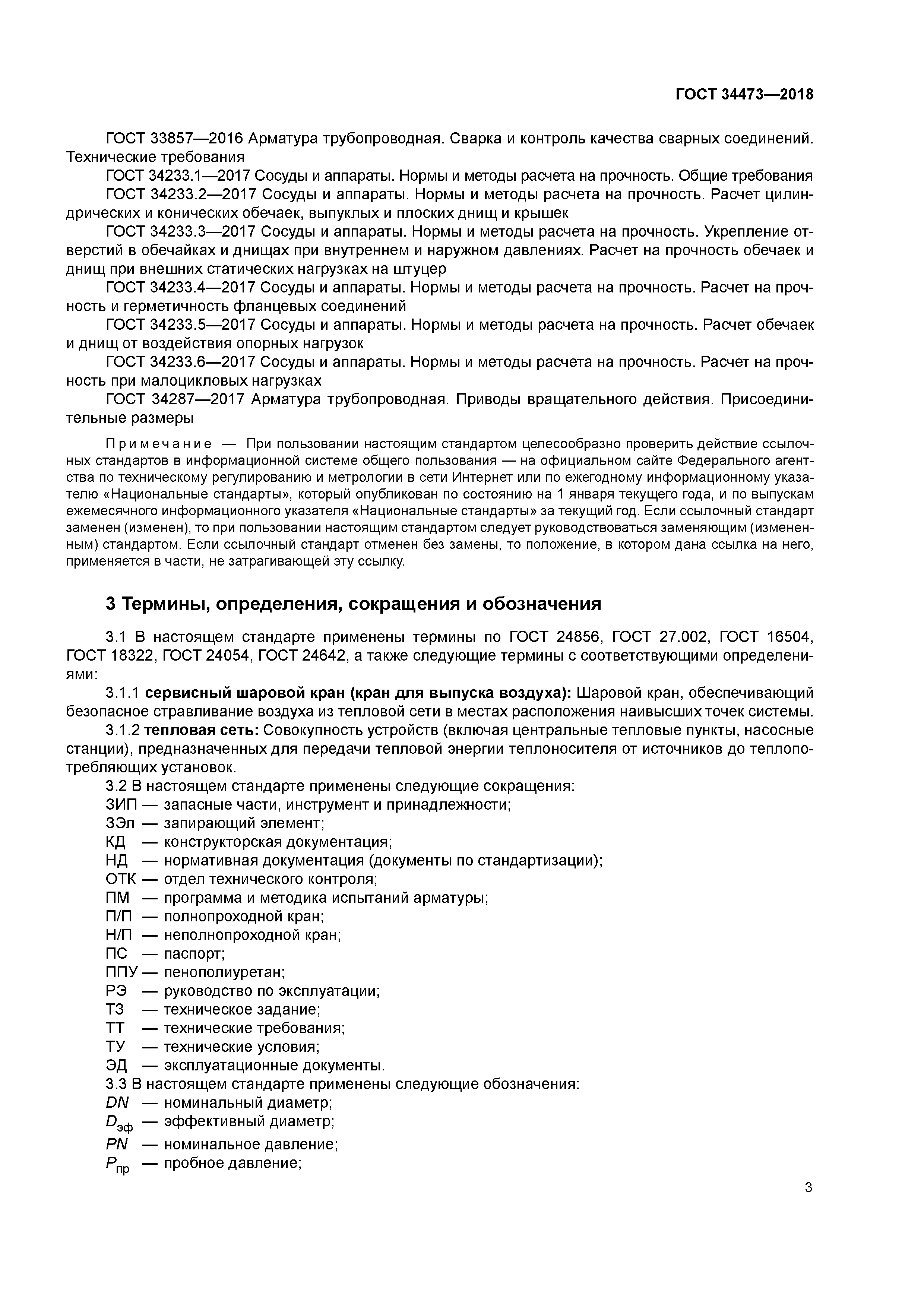 ГОСТ 34473—2018

ГОСТ 33857—2016 Арматура трубопроводная. Сварка и контроль качества сварных соединений. Технические требования

ГОСТ 34233.1—2017 Сосуды и аппараты. Нормы и методы расчета на прочность. Общие требования

ГОСТ 34233.2—2017 Сосуды и аппараты. Нормы и методы расчета на прочность. Расчет цилиндрических и конических обечаек, выпуклых и плоских днищ и крышек

ГОСТ 34233.3—2017 Сосуды и аппараты. Нормы и методы расчета на прочность. Укрепление отверстий в обечайках и днищах при внутреннем и наружном давлениях. Расчет на прочность обечаек и днищ при внешних статических нагрузках на штуцер

ГОСТ 34233.4—2017 Сосуды и аппараты. Нормы и методы расчета на прочность. Расчет на прочность и герметичность фланцевых соединений

ГОСТ 34233.5—2017 Сосуды и аппараты. Нормы и методы расчета на прочность. Расчет обечаек и днищ от воздействия опорных нагрузок

ГОСТ 34233.6—2017 Сосуды и аппараты. Нормы и методы расчета на прочность. Расчет на прочность при малоцикловых нагрузках

ГОСТ 34287—2017 Арматура трубопроводная. Приводы вращательного действия. Присоединительные размеры

Примечание — При пользовании настоящим стандартом целесообразно проверить действие ссылочных стандартов в информационной системе общего пользования — на официальном сайте Федерального агентства по техническому регулированию и метрологии в сети Интернет или по ежегодному информационному указателю «Национальные стандарты», который опубликован по состоянию на 1 января текущего года, и по выпускам ежемесячного информационного указателя «Национальные стандарты» за текущий год. Если ссылочный стандарт заменен (изменен), то при пользовании настоящим стандартом следует руководствоваться заменяющим (измененным) стандартом. Если ссылочный стандарт отменен без замены, то положение, в котором дана ссылка на него, применяется в части, не затрагивающей эту ссылку.

3 Термины, определения, сокращения и обозначения

3.1 В настоящем стандарте применены термины по ГОСТ 24856, ГОСТ 27.002, ГОСТ 16504, ГОСТ 18322, ГОСТ 24054, ГОСТ 24642, а также следующие термины с соответствующими определениями:

3.1.1 сервисный шаровой кран (кран для выпуска воздуха): Шаровой кран, обеспечивающий безопасное стравливание воздуха из тепловой сети в местах расположения наивысших точек системы.

3.1.2 тепловая сеть: Совокупность устройств (включая центральные тепловые пункты, насосные станции), предназначенных для передачи тепловой энергии теплоносителя от источников до теплопотребляющих установок.

3.2 В настоящем стандарте применены следующие сокращения:
ЗИП — запасные части, инструмент и принадлежности;
ЗЭл — запирающий элемент;
КД — конструкторская документация;
НД — нормативная документация (документы по стандартизации);
ОТК — отдел технического контроля;
ПМ — программа и методика испытаний арматуры;
П/П — полнопроходной кран;
Н/П — неполнопроходной кран;
ПС — паспорт;
ППУ — пенополиуретан;
РЭ — руководство по эксплуатации;
ТЗ — техническое задание;
ТТ — технические требования;
ТУ — технические условия;
ЭД — эксплуатационные документы.

3.3 В настоящем стандарте применены следующие обозначения:
$DN$ — номинальный диаметр;
$D_{эф}$ — эффективный диаметр;
$PN$ — номинальное давление;
$P_{пр}$ — пробное давление;

3